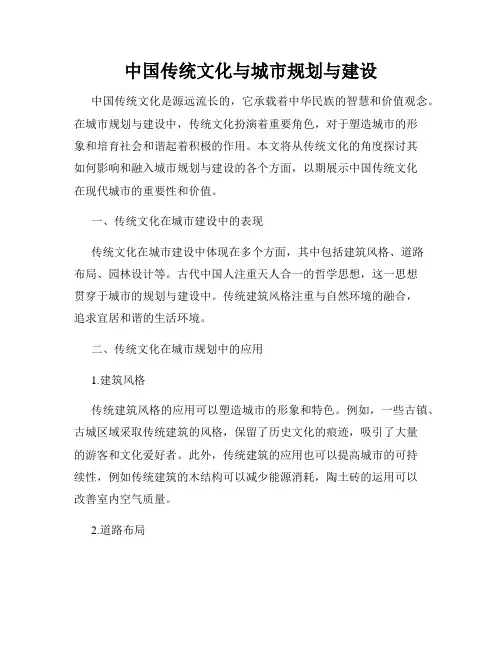 中国传统文化与城市规划与建设

中国传统文化是源远流长的，它承载着中华民族的智慧和价值观念。在城市规划与建设中，传统文化扮演着重要角色，对于塑造城市的形象和培育社会和谐起着积极的作用。本文将从传统文化的角度探讨其如何影响和融入城市规划与建设的各个方面，以期展示中国传统文化在现代城市的重要性和价值。

一、传统文化在城市建设中的表现

传统文化在城市建设中体现在多个方面，其中包括建筑风格、道路布局、园林设计等。古代中国人注重天人合一的哲学思想，这一思想贯穿于城市的规划与建设中。传统建筑风格注重与自然环境的融合，追求宜居和谐的生活环境。

二、传统文化在城市规划中的应用

1.建筑风格

传统建筑风格的应用可以塑造城市的形象和特色。例如，一些古镇、古城区域采取传统建筑的风格，保留了历史文化的痕迹，吸引了大量的游客和文化爱好者。此外，传统建筑的应用也可以提高城市的可持续性，例如传统建筑的木结构可以减少能源消耗，陶土砖的运用可以改善室内空气质量。

2.道路布局